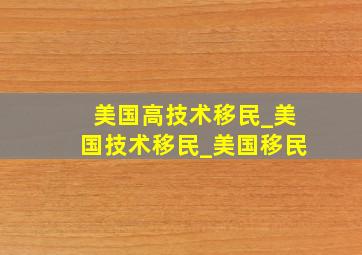 美国高技术移民_美国技术移民_美国移民